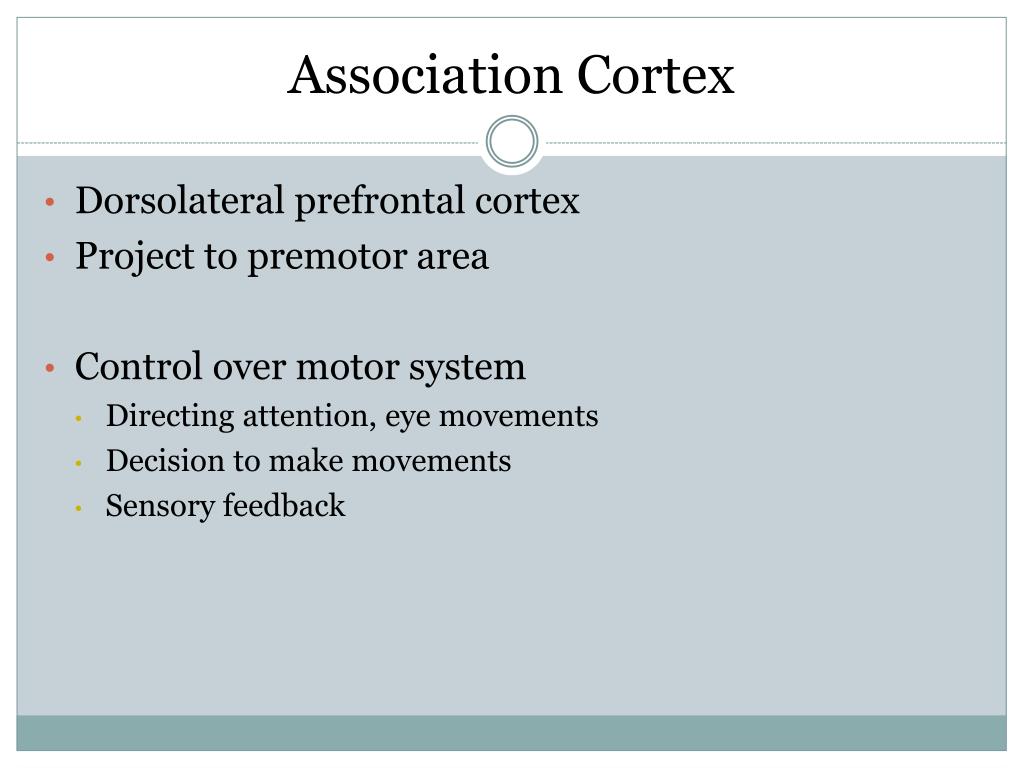 Association Cortex

• Dorsolateral prefrontal cortex
• Project to premotor area

• Control over motor system
  • Directing attention, eye movements
  • Decision to make movements
  • Sensory feedback